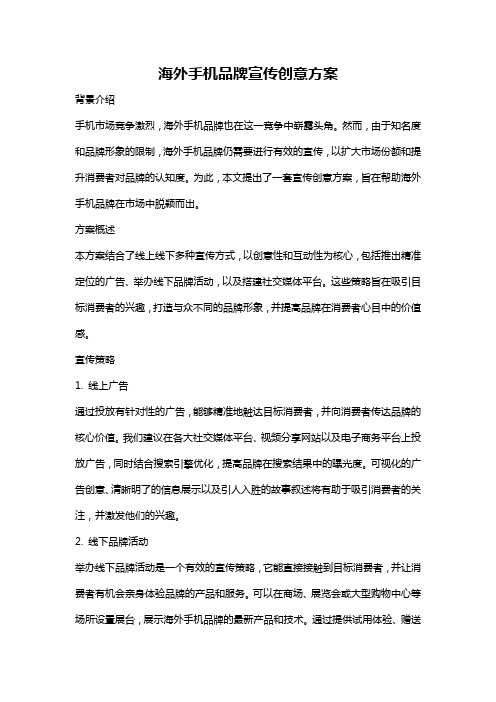 海外手机品牌宣传创意方案

背景介绍

手机市场竞争激烈，海外手机品牌也在这一竞争中崭露头角。然而，由于知名度和品牌形象的限制，海外手机品牌仍需要进行有效的宣传，以扩大市场份额和提升消费者对品牌的认知度。为此，本文提出了一套宣传创意方案，旨在帮助海外手机品牌在市场中脱颖而出。

方案概述

本方案结合了线上线下多种宣传方式，以创意性和互动性为核心，包括推出精准定位的广告、举办线下品牌活动，以及搭建社交媒体平台。这些策略旨在吸引目标消费者的兴趣，打造与众不同的品牌形象，并提高品牌在消费者心目中的价值感。

宣传策略

1. 线上广告

通过投放有针对性的广告，能够精准地触达目标消费者，并向消费者传达品牌的核心价值。我们建议在各大社交媒体平台、视频分享网站以及电子商务平台上投放广告，同时结合搜索引擎优化，提高品牌在搜索结果中的曝光度。可视化的广告创意、清晰明了的信息展示以及引人入胜的故事叙述将有助于吸引消费者的关注，并激发他们的兴趣。

2. 线下品牌活动

举办线下品牌活动是一个有效的宣传策略，它能直接接触到目标消费者，并让消费者有机会亲身体验品牌的产品和服务。可以在商场、展览会或大型购物中心等场所设置展台，展示海外手机品牌的最新产品和技术。通过提供试用体验、赠送